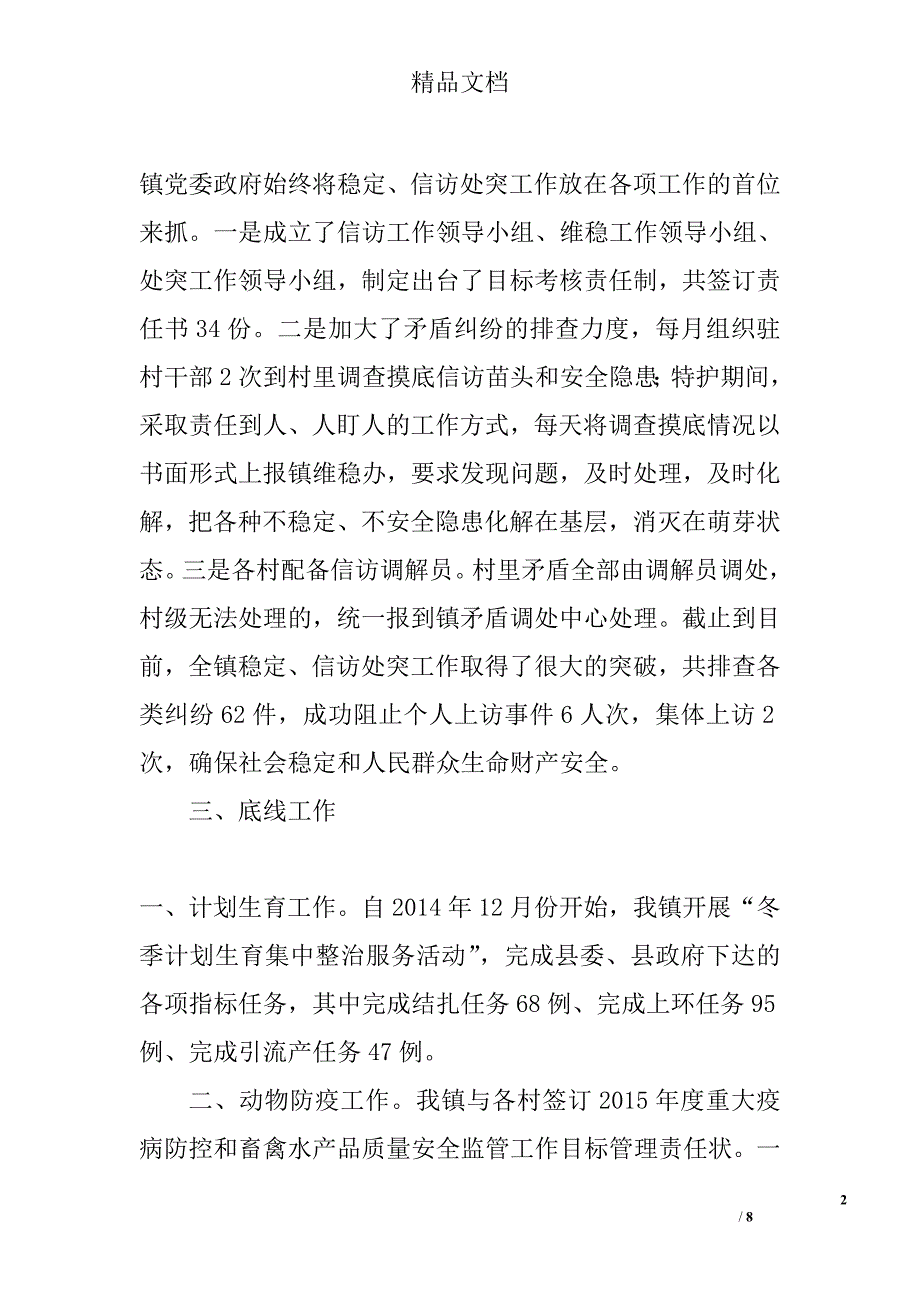 精品文档

镇党委政府始终将稳定、信访处突工作放在各项工作的首位来抓。一是成立了信访工作领导小组、维稳工作领导小组、处突工作领导小组，制定出台了目标考核责任制，共签订责任书 34 份。二是加大了矛盾纠纷的排查力度，每月组织驻村干部 2 次到村里调查摸底信访苗头和安全隐患；特护期间，采取责任到人、人盯人的工作方式，每天将调查摸底情况以书面形式上报镇维稳办，要求发现问题，及时处理，及时化解，把各种不稳定、不安全隐患化解在基层，消灭在萌芽状态。三是各村配备信访调解员。村里矛盾全部由调解员调处，村级无法处理的，统一报到镇矛盾调处中心处理。截止到目前，全镇稳定、信访处突工作取得了很大的突破，共排查各类纠纷 62 件，成功阻止个人上访事件 6 人次，集体上访 2 次，确保社会稳定和人民群众生命财产安全。

三、底线工作

一、计划生育工作。自 2014 年 12 月份开始，我镇开展“冬季计划生育集中整治服务活动”，完成县委、县政府下达的各项指标任务，其中完成结扎任务 68 例、完成上环任务 95 例、完成引流产任务 47 例。

二、动物防疫工作。我镇与各村签订 2015 年度重大疫病防控和畜禽水产品质量安全监管工作目标管理责任状。一

2

/ 8